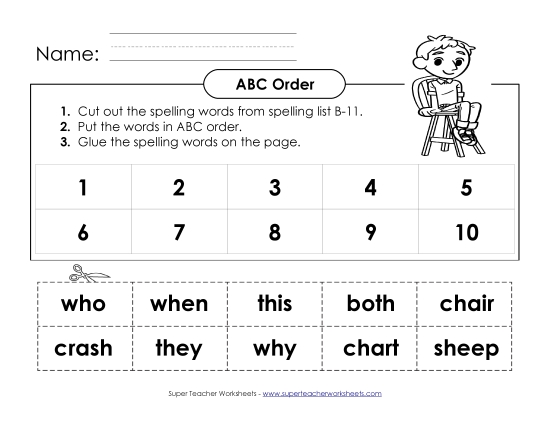 Name:

ABC Order

1. Cut out the spelling words from spelling list B-11.
2. Put the words in ABC order.
3. Glue the spelling words on the page.

| 1 | 2 | 3 | 4 | 5 |
|---|---|---|---|---|
| 6 | 7 | 8 | 9 | 10 |

| who | when | this | both | chair |
|---|---|---|---|---|
| crash | they | why | chart | sheep |

Super Teacher Worksheets - www.superteacherworksheets.com